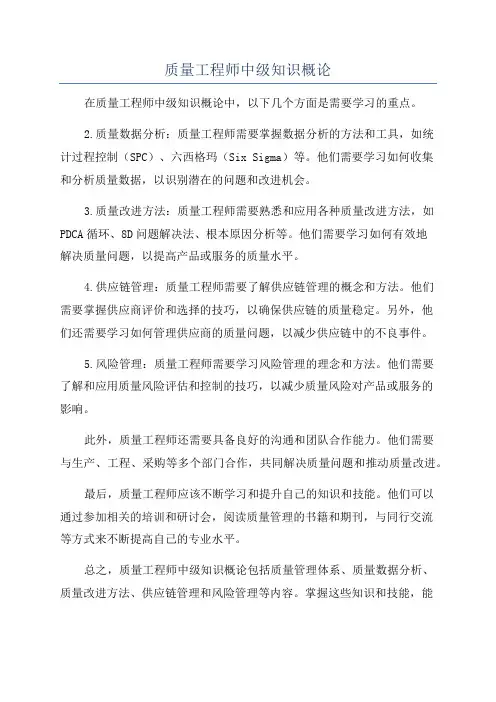 质量工程师中级知识概论

在质量工程师中级知识概论中，以下几个方面是需要学习的重点。

2.质量数据分析：质量工程师需要掌握数据分析的方法和工具，如统计过程控制（SPC）、六西格玛（Six Sigma）等。他们需要学习如何收集和分析质量数据，以识别潜在的问题和改进机会。

3.质量改进方法：质量工程师需要熟悉和应用各种质量改进方法，如PDCA循环、8D问题解决法、根本原因分析等。他们需要学习如何有效地解决质量问题，以提高产品或服务的质量水平。

4.供应链管理：质量工程师需要了解供应链管理的概念和方法。他们需要掌握供应商评价和选择的技巧，以确保供应链的质量稳定。另外，他们还需要学习如何管理供应商的质量问题，以减少供应链中的不良事件。

5.风险管理：质量工程师需要学习风险管理的理念和方法。他们需要了解和应用质量风险评估和控制的技巧，以减少质量风险对产品或服务的影响。

此外，质量工程师还需要具备良好的沟通和团队合作能力。他们需要与生产、工程、采购等多个部门合作，共同解决质量问题和推动质量改进。

最后，质量工程师应该不断学习和提升自己的知识和技能。他们可以通过参加相关的培训和研讨会，阅读质量管理的书籍和期刊，与同行交流等方式来不断提高自己的专业水平。

总之，质量工程师中级知识概论包括质量管理体系、质量数据分析、质量改进方法、供应链管理和风险管理等内容。掌握这些知识和技能，能